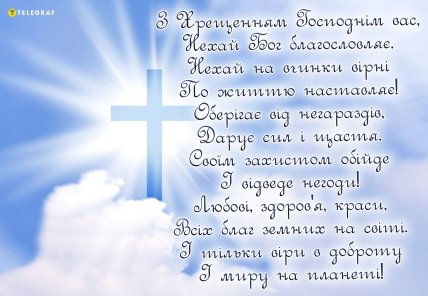 TELEGRAF

З Хрещенням Господнім вас,
Нехай Бог благословляє.
Нехай на вчинки вірні
По життю наставляє!
Оберігає від негараздів,
Дарує сил і щастя.
Своїм захистом обійде
І відведе негоди!
Любові, здоров'я, краси,
Всіх благ земних на світі.
І тільки віри в доброту
І миру на планеті!